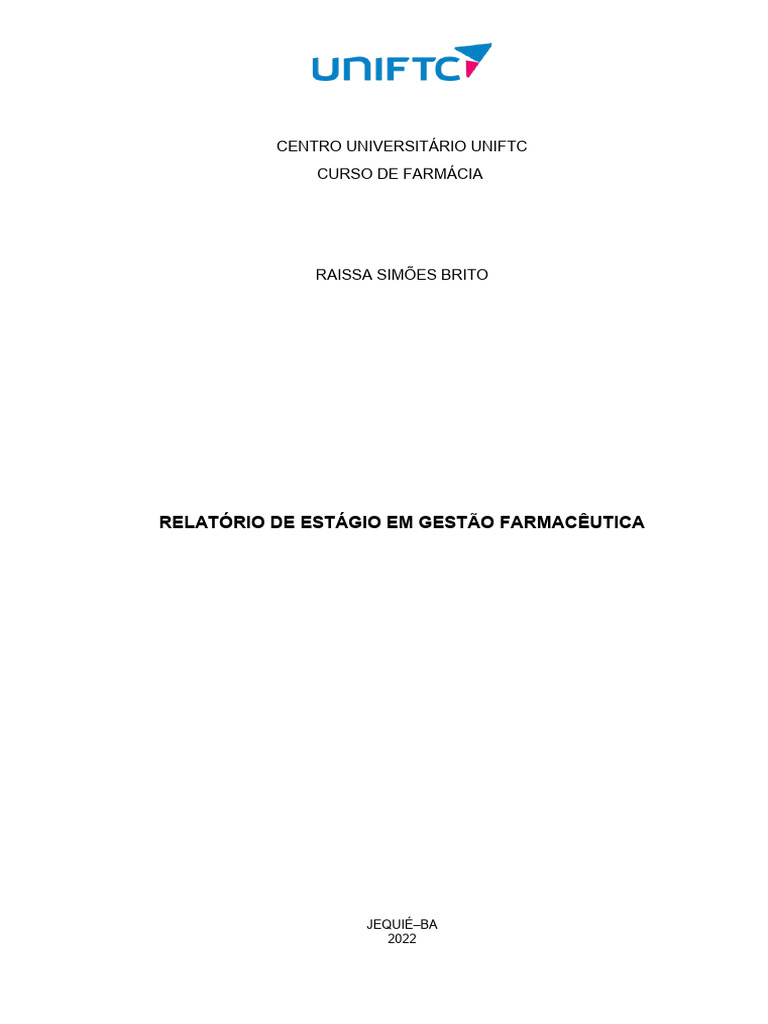 UNIFTC

CENTRO UNIVERSITÁRIO UNIFTC
CURSO DE FARMÁCIA

RAISSA SIMÕES BRITO

RELATÓRIO DE ESTÁGIO EM GESTÃO FARMACÊUTICA

JEQUIÉ–BA
2022